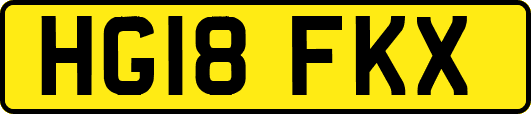 HG18 FKX